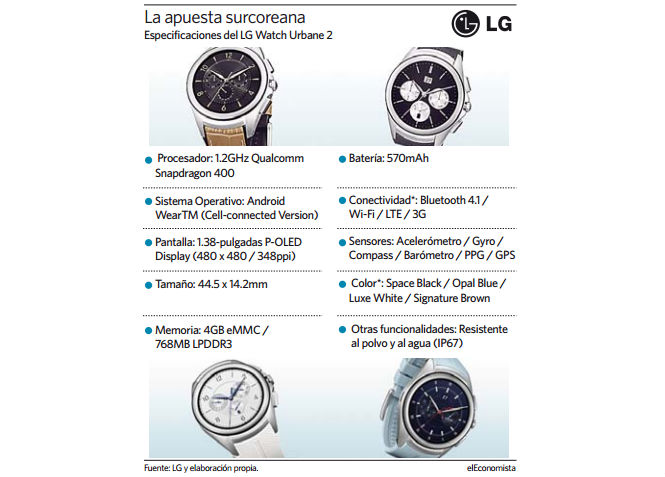 La apuesta surcoreana
Especificaciones del LG Watch Urbane 2

LG

Procesador: 1.2GHz Qualcomm Snapdragon 400

Sistema Operativo: Android WearTM (Cell-connected Version)

Pantalla: 1.38-pulgadas P-OLED Display (480 x 480 / 348ppi)

Tamaño: 44.5 x 14.2mm

Memoria: 4GB eMMC / 768MB LPDDR3

Batería: 570mAh

Conectividad*: Bluetooth 4.1 / Wi-Fi / LTE / 3G

Sensores: Acelerómetro / Gyro / Compass / Barómetro / PPG / GPS

Color*: Space Black / Opal Blue / Luxe White / Signature Brown

Otras funcionalidades: Resistente al polvo y al agua (IP67)

Fuente: LG y elaboración propia.

elEconomista